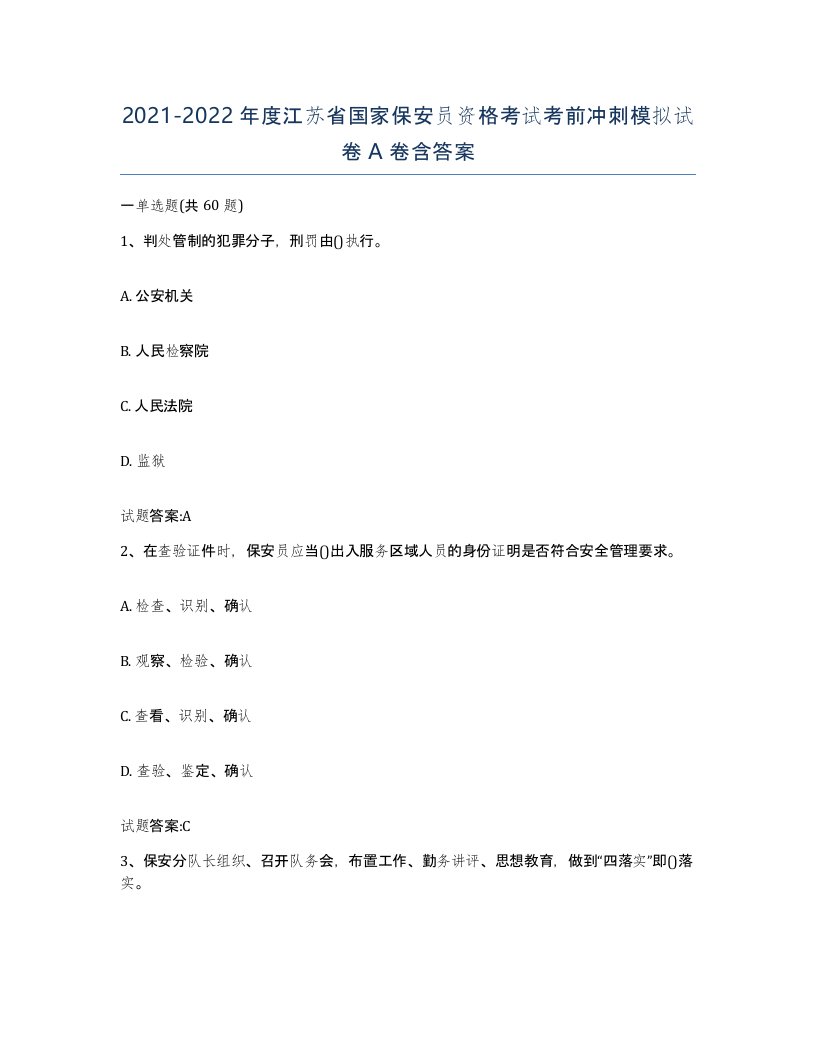 2021-2022年度江苏省国家保安员资格考试考前冲刺模拟试卷A卷含答案

一单选题(共60题)

1、判处管制的犯罪分子，刑罚由()执行。

A. 公安机关

B. 人民检察院

C. 人民法院

D. 监狱

试题答案:A

2、在查验证件时，保安员应当()出入服务区域人员的身份证明是否符合安全管理要求。

A. 检查、识别、确认

B. 观察、检验、确认

C. 查看、识别、确认

D. 查验、鉴定、确认

试题答案:C

3、保安分队长组织、召开队务会，布置工作、勤务讲评、思想教育，做到“四落实”即()落实。